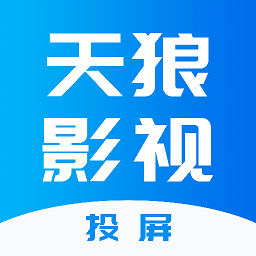 天狼
影视

投屏